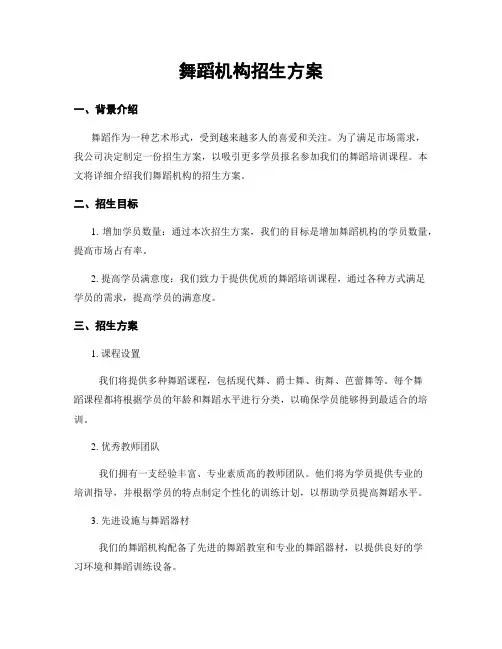 舞蹈机构招生方案

一、背景介绍

舞蹈作为一种艺术形式，受到越来越多人的喜爱和关注。为了满足市场需求，我公司决定制定一份招生方案，以吸引更多学员报名参加我们的舞蹈培训课程。本文将详细介绍我们舞蹈机构的招生方案。

二、招生目标

1. 增加学员数量：通过本次招生方案，我们的目标是增加舞蹈机构的学员数量，提高市场占有率。

2. 提高学员满意度：我们致力于提供优质的舞蹈培训课程，通过各种方式满足学员的需求，提高学员的满意度。

三、招生方案

1. 课程设置

我们将提供多种舞蹈课程，包括现代舞、爵士舞、街舞、芭蕾舞等。每个舞蹈课程都将根据学员的年龄和舞蹈水平进行分类，以确保学员能够得到最适合的培训。

2. 优秀教师团队

我们拥有一支经验丰富、专业素质高的教师团队。他们将为学员提供专业的培训指导，并根据学员的特点制定个性化的训练计划，以帮助学员提高舞蹈水平。

3. 先进设施与舞蹈器材

我们的舞蹈机构配备了先进的舞蹈教室和专业的舞蹈器材，以提供良好的学习环境和舞蹈训练设备。